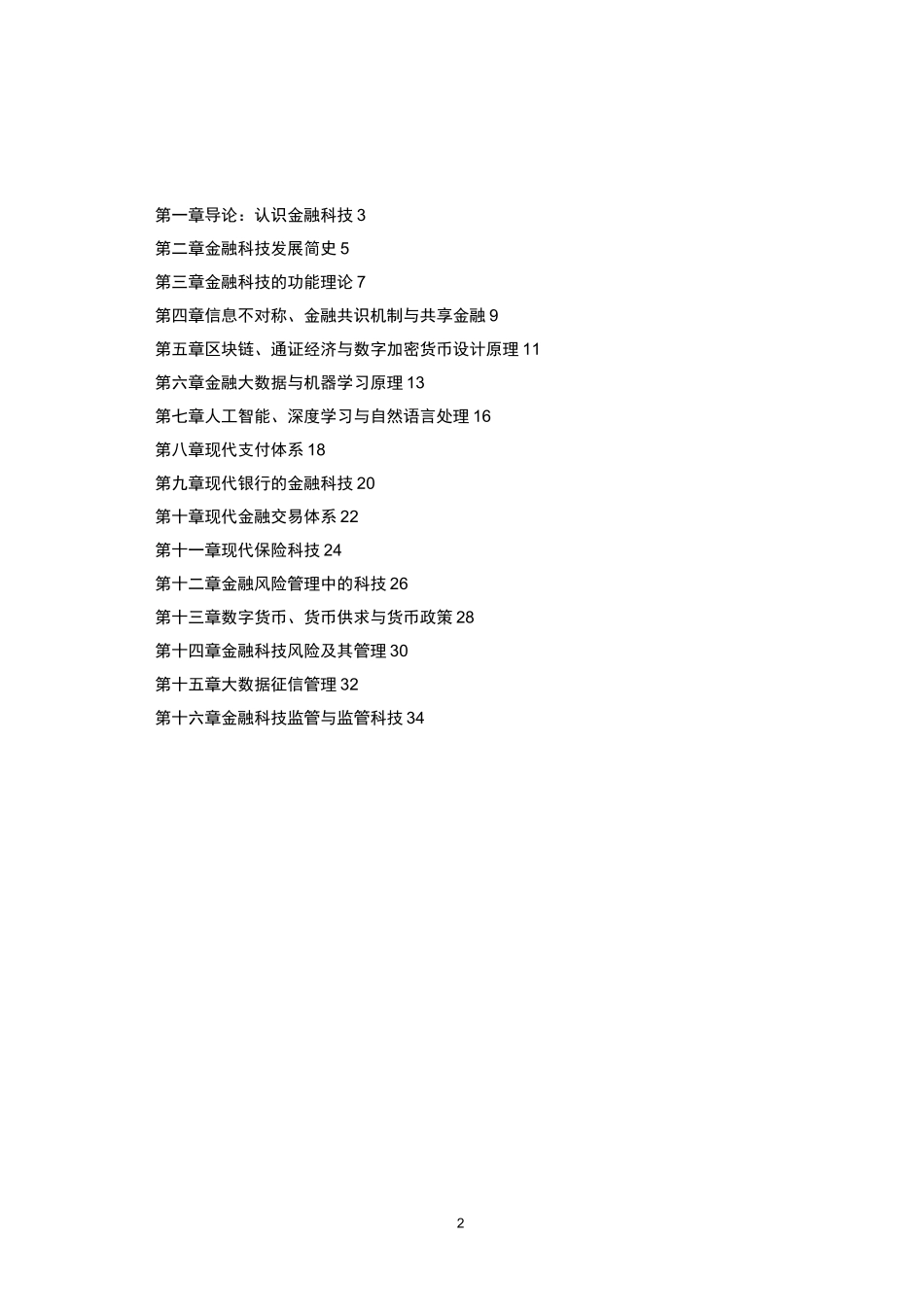 第一章导论：认识金融科技 3

第二章金融科技发展简史 5

第三章金融科技的功能理论 7

第四章信息不对称、金融共识机制与共享金融 9

第五章区块链、通证经济与数字加密货币设计原理 11

第六章金融大数据与机器学习原理 13

第七章人工智能、深度学习与自然语言处理 16

第八章现代支付体系 18

第九章现代银行的金融科技 20

第十章现代金融交易体系 22

第十一章现代保险科技 24

第十二章金融风险管理中的科技 26

第十三章数字货币、货币供求与货币政策 28

第十四章金融科技风险及其管理 30

第十五章大数据征信管理 32

第十六章金融科技监管与监管科技 34

2